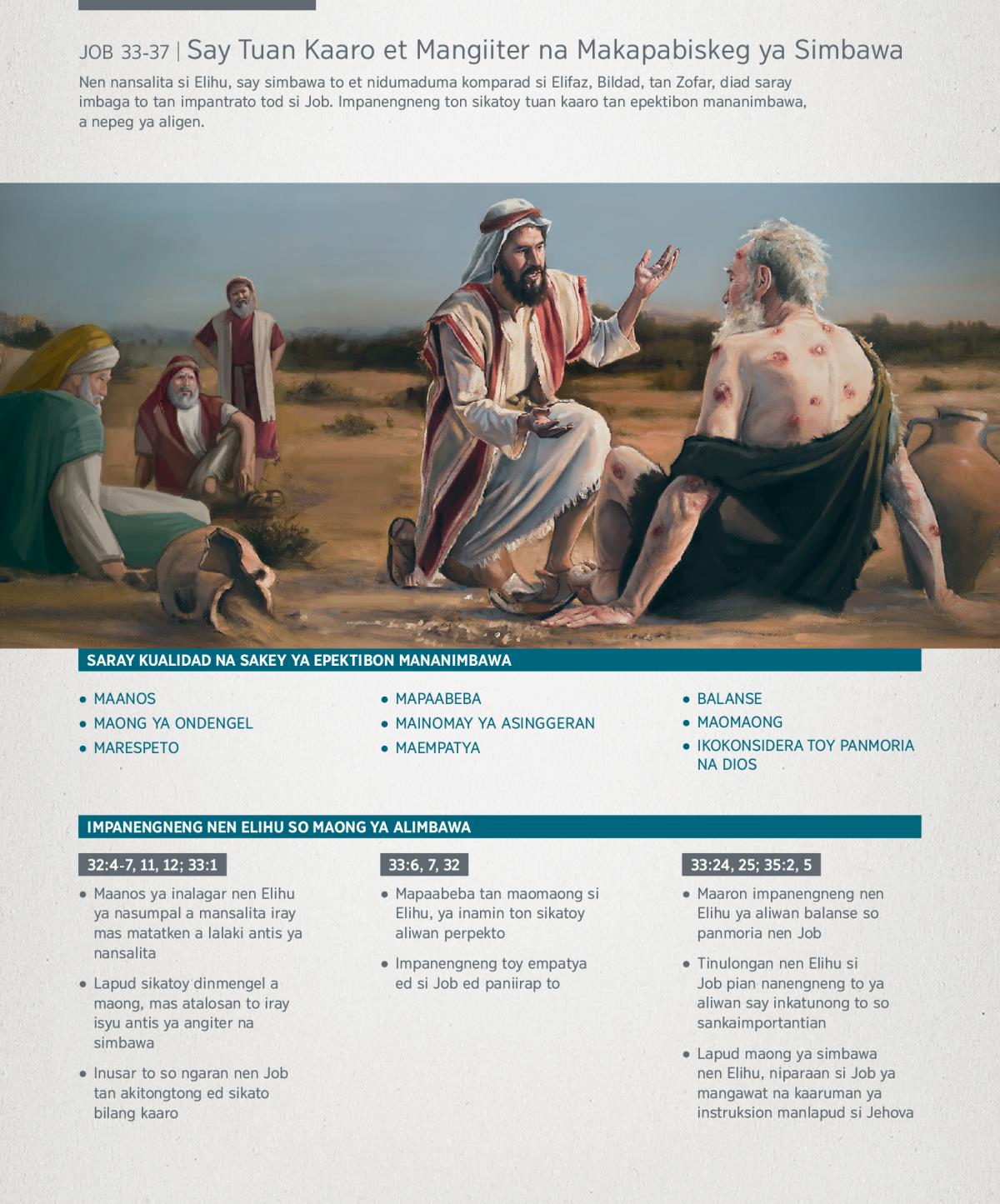 JOB 33-37 | Say Tuan Kaaro et Mangiiter na Makapabiskeg ya Simbawa

Nen nansalita si Elihu, say simbawa to et nidumaduma komparad si Elifaz, Bildad, tan Zofar, diad saray imbaga to tan impantrato tod si Job. Impanengneng ton sikatoy tuan kaaro tan epektibon mananimbawa, a nepeg ya aligen.

SARAY KUALIDAD NA SAKEY YA EPEKTIBON MANANIMBAWA

• MAANOS
• MAONG YA ONDENGEL
• MARESPETO

• MAPAABEBA
• MAINOMAY YA ASINGGERAN
• MAEMPATYA

• BALANSE
• MAOMAONG
• IKOKONSIDERA TOY PANMORIA NA DIOS

IMPANENGNENG NEN ELIHU SO MAONG YA ALIMBAWA

32:4-7, 11, 12; 33:1

• Maanos ya inalagar nen Elihu ya nasumpal a mansalita iray mas matatken a lalaki antis ya nansalita

• Lapud sikatoy dinmengel a maong, mas atalosan to iray isyu antis ya angiter na simbawa

• Inusar to so ngaran nen Job tan akitongtong ed sikato bilang kaaro

33:6, 7, 32

• Mapaabeba tan maomaong si Elihu, ya inamin ton sikatoy aliwan perpekto

• Impanengneng toy empatya ed si Job ed paniirap to

33:24, 25; 35:2, 5

• Maaron impanengneng nen Elihu ya aliwan balanse so panmoria nen Job

• Tinulongan nen Elihu si Job pian nanengneng to ya aliwan say inkatunong to so sankaimportantian

• Lapud maong ya simbawa nen Elihu, niparaan si Job ya mangawat na kaaruman ya instruksion manlapud si Jehova